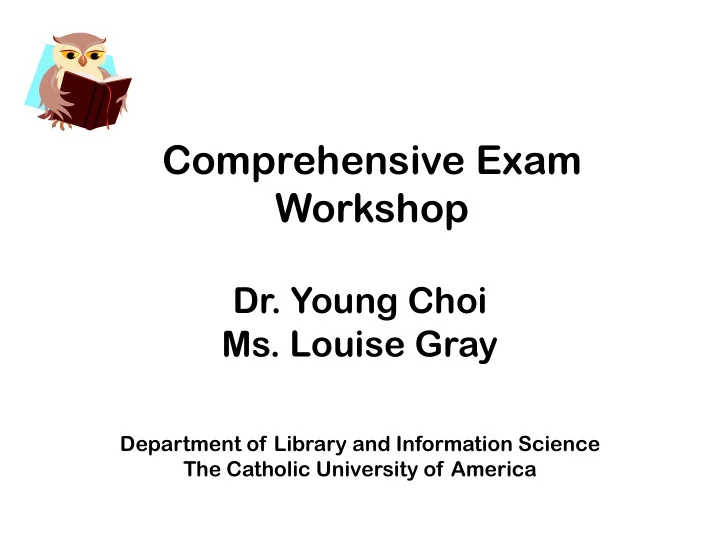 Comprehensive Exam Workshop

Dr. Young Choi
Ms. Louise Gray

Department of Library and Information Science
The Catholic University of America